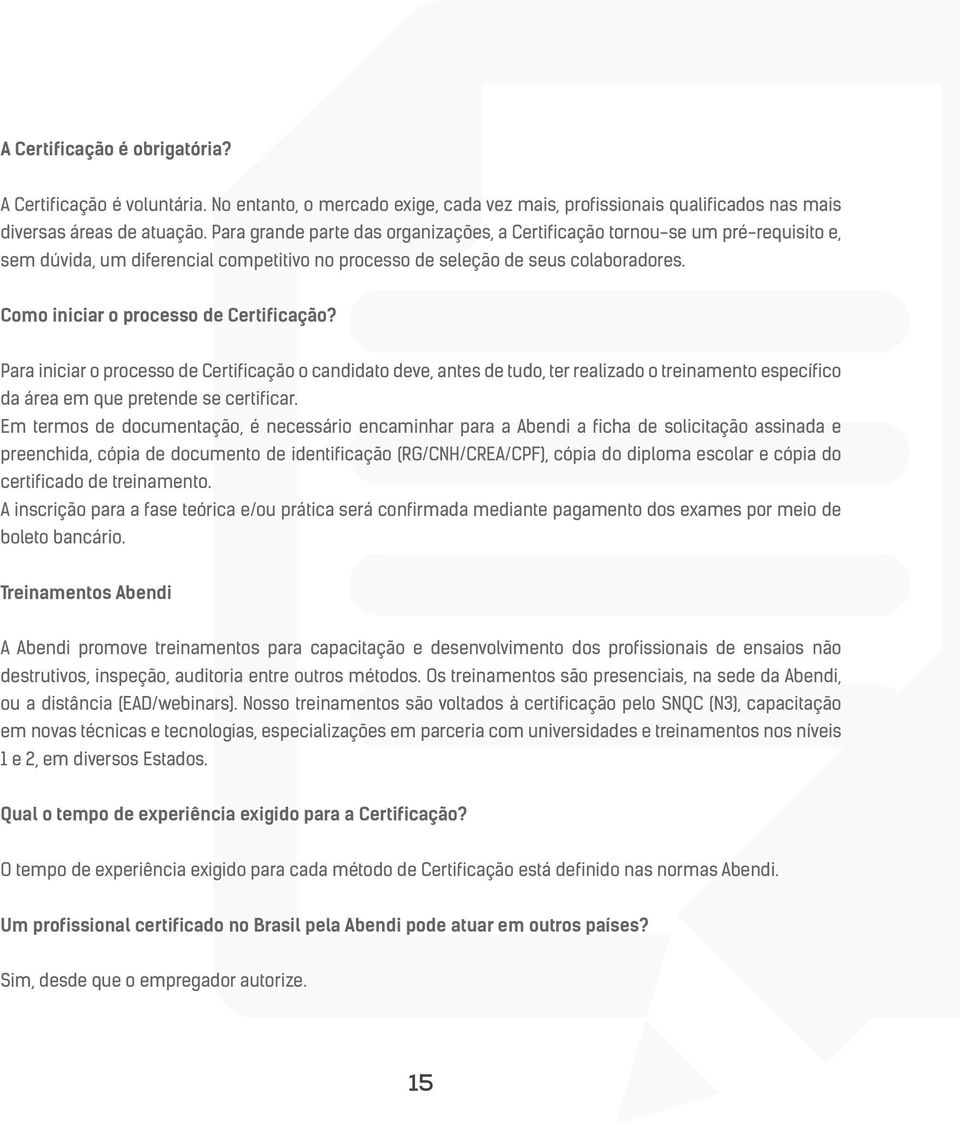 A Certificação é obrigatória?

A Certificação é voluntária. No entanto, o mercado exige, cada vez mais, profissionais qualificados nas mais diversas áreas de atuação. Para grande parte das organizações, a Certificação tornou-se um pré-requisito e, sem dúvida, um diferencial competitivo no processo de seleção de seus colaboradores.

Como iniciar o processo de Certificação?

Para iniciar o processo de Certificação o candidato deve, antes de tudo, ter realizado o treinamento específico da área em que pretende se certificar.
Em termos de documentação, é necessário encaminhar para a Abendi a ficha de solicitação assinada e preenchida, cópia de documento de identificação (RG/CNH/CREA/CPF), cópia do diploma escolar e cópia do certificado de treinamento.
A inscrição para a fase teórica e/ou prática será confirmada mediante pagamento dos exames por meio de boleto bancário.

Treinamentos Abendi

A Abendi promove treinamentos para capacitação e desenvolvimento dos profissionais de ensaios não destrutivos, inspeção, auditoria entre outros métodos. Os treinamentos são presenciais, na sede da Abendi, ou a distância (EAD/webinars). Nosso treinamentos são voltados à certificação pelo SNQC (N3), capacitação em novas técnicas e tecnologias, especializações em parceria com universidades e treinamentos nos níveis 1 e 2, em diversos Estados.

Qual o tempo de experiência exigido para a Certificação?

O tempo de experiência exigido para cada método de Certificação está definido nas normas Abendi.

Um profissional certificado no Brasil pela Abendi pode atuar em outros países?

Sim, desde que o empregador autorize.

15